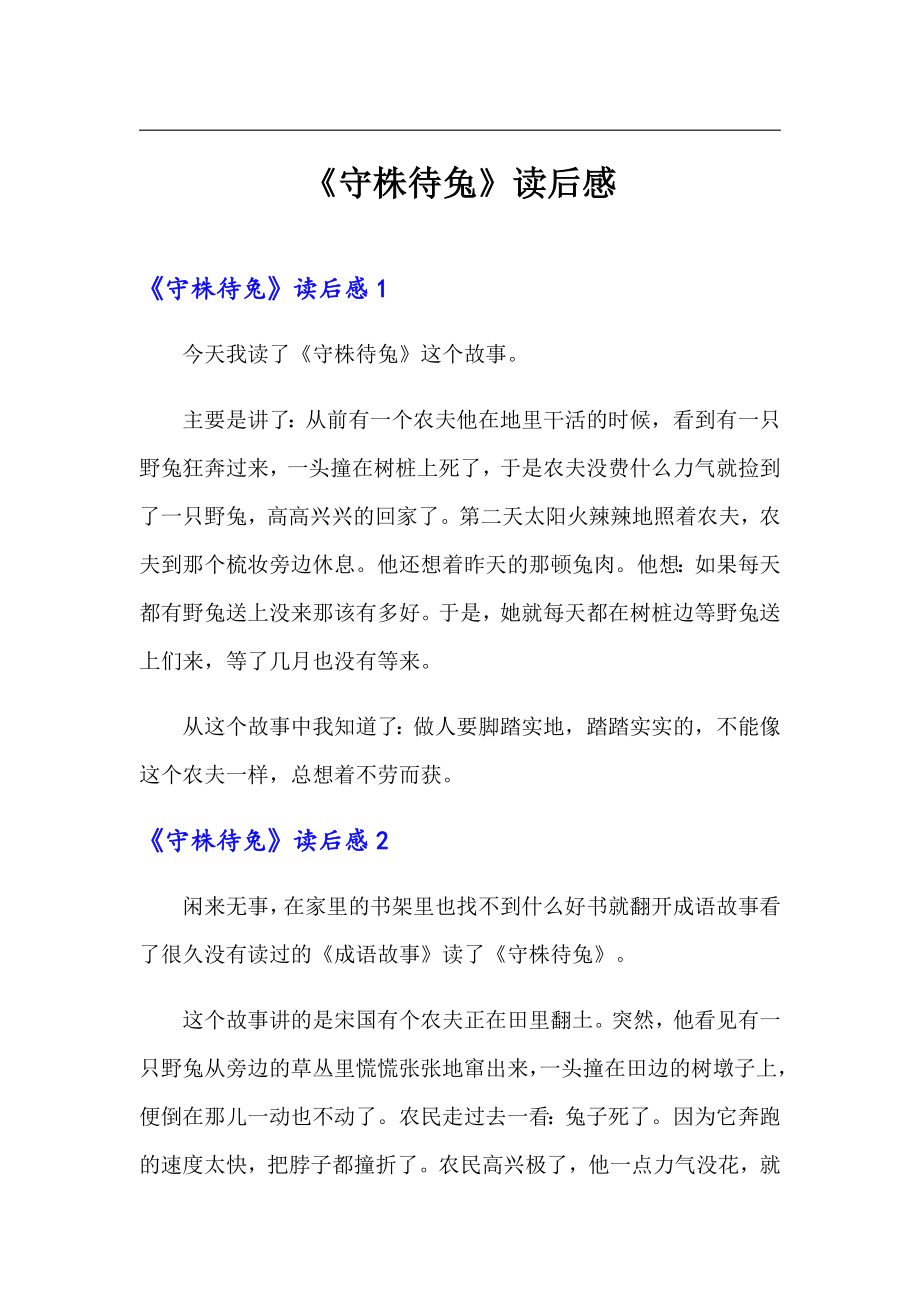 《守株待兔》读后感

《守株待兔》读后感 1

今天我读了《守株待兔》这个故事。

主要是讲了：从前有一个农夫他在地里干活的时候，看到有一只野兔狂奔过来，一头撞在树桩上死了，于是农夫没费什么力气就捡到了一只野兔，高高兴兴的回家了。第二天太阳火辣辣地照着农夫，农夫到那个梳妆旁边休息。他还想着昨天的那顿兔肉。他想：如果每天都有野兔送上没来那该有多好。于是，她就每天都在树桩边等野兔送上们来，等了几月也没有等来。

从这个故事中我知道了：做人要脚踏实地，踏踏实实的，不能像这个农夫一样，总想着不劳而获。

《守株待兔》读后感 2

闲来无事，在家里的书架里也找不到什么好书就翻开成语故事看了很久没有读过的《成语故事》读了《守株待兔》。

这个故事讲的是宋国有个农夫正在田里翻土。突然，他看见有一只野兔从旁边的草丛里慌慌张张地窜出来，一头撞在田边的树墩子上，便倒在那儿一动也不动了。农民走过去一看：兔子死了。因为它奔跑的速度太快，把脖子都撞折了。农民高兴极了，他一点力气没花，就